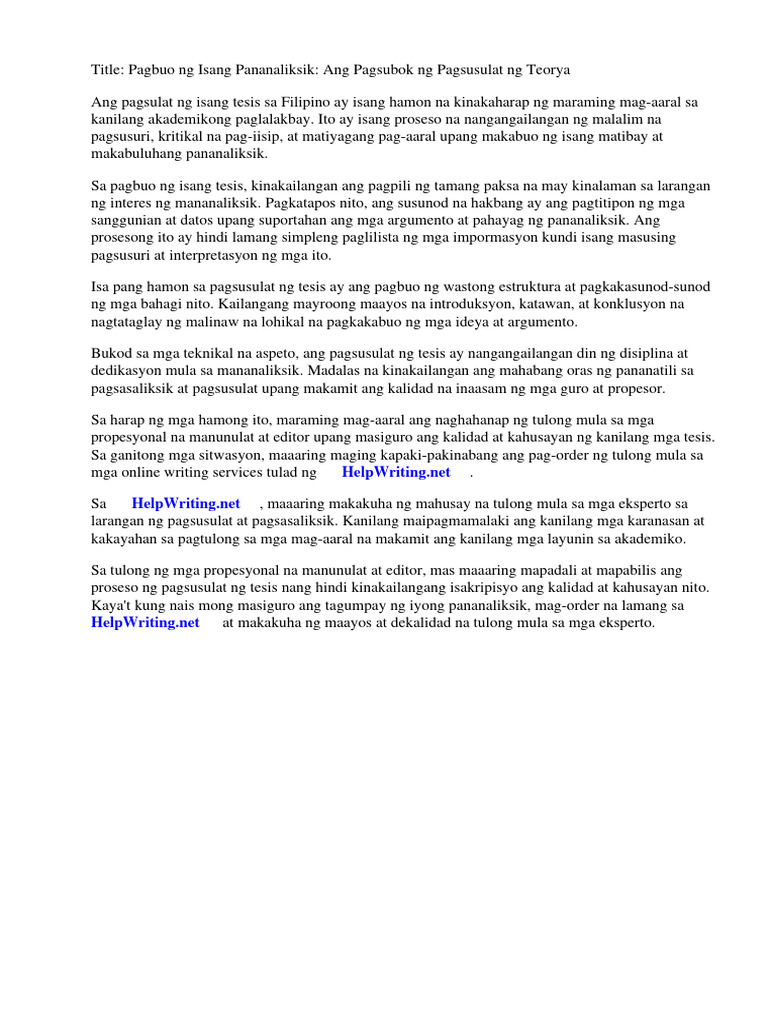 Title: Pagbuo ng Isang Pananaliksik: Ang Pagsubok ng Pagsusulat ng Teorya

Ang pagsulat ng isang tesis sa Filipino ay isang hamon na kinakaharap ng maraming mag-aaral sa kanilang akademikong paglalakbay. Ito ay isang proseso na nangangailangan ng malalim na pagsusuri, kritikal na pag-iisip, at matiyagang pag-aaral upang makabuo ng isang matibay at makabuluhang pananaliksik.

Sa pagbuo ng isang tesis, kinakailangan ang pagpili ng tamang paksa na may kinalaman sa larangan ng interes ng mananaliksik. Pagkatapos nito, ang susunod na hakbang ay ang pagtitipon ng mga sanggunian at datos upang suportahan ang mga argumento at pahayag ng pananaliksik. Ang prosesong ito ay hindi lamang simpleng paglilista ng mga impormasyon kundi isang masusing pagsusuri at interpretasyon ng mga ito.

Isa pang hamon sa pagsusulat ng tesis ay ang pagbuo ng wastong estruktura at pagkakasunod-sunod ng mga bahagi nito. Kailangang mayroong maayos na introduksyon, katawan, at konklusyon na nagtataglay ng malinaw na lohikal na pagkakabuo ng mga ideya at argumento.

Bukod sa mga teknikal na aspeto, ang pagsusulat ng tesis ay nangangailangan din ng disiplina at dedikasyon mula sa mananaliksik. Madalas na kinakailangan ang mahabang oras ng pananatili sa pagsasaliksik at pagsusulat upang makamit ang kalidad na inaasam ng mga guro at propesor.

Sa harap ng mga hamong ito, maraming mag-aaral ang naghahanap ng tulong mula sa mga propesyonal na manunulat at editor upang masiguro ang kalidad at kahusayan ng kanilang mga tesis. Sa ganitong mga sitwasyon, maaaring maging kapaki-pakinabang ang pag-order ng tulong mula sa mga online writing services tulad ng HelpWriting.net .

Sa HelpWriting.net , maaaring makakuha ng mahusay na tulong mula sa mga eksperto sa larangan ng pagsusulat at pagsasaliksik. Kanilang maipagmamalaki ang kanilang mga karanasan at kakayahan sa pagtulong sa mga mag-aaral na makamit ang kanilang mga layunin sa akademiko.

Sa tulong ng mga propesyonal na manunulat at editor, mas maaaring mapadali at mapabilis ang proseso ng pagsusulat ng tesis nang hindi kinakailangang isakripisyo ang kalidad at kahusayan nito. Kaya't kung nais mong masiguro ang tagumpay ng iyong pananaliksik, mag-order na lamang sa HelpWriting.net at makakuha ng maayos at dekalidad na tulong mula sa mga eksperto.